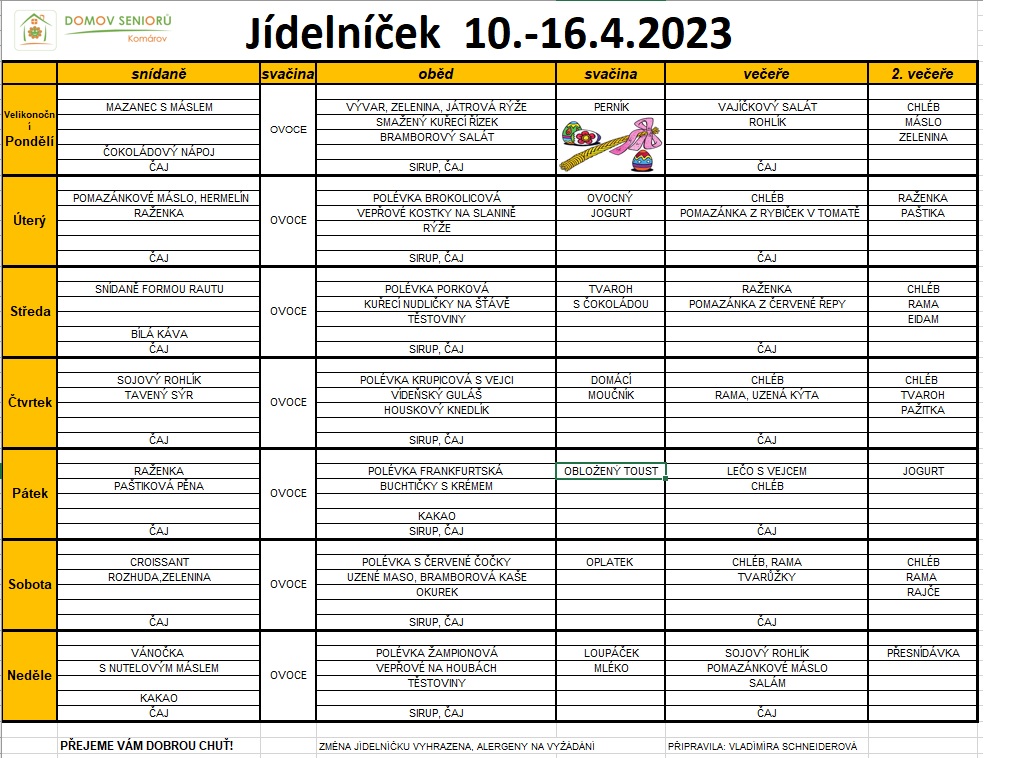 DOMOV SENIORŮ
Komárov

Jídelníček 10.-16.4.2023

| | snídaně | svačina | oběd | svačina | večeře | 2. večeře |
|---|---|---|---|---|---|---|
| Velikonoční Pondělí | MAZANEC S MÁSLEM<br>ČOKOLÁDOVÝ NÁPOJ<br>ČAJ | OVOCE | VÝVAR, ZELENINA, JÁTROVÁ RÝŽE<br>SMAŽENÝ KUŘECÍ ŘÍZEK<br>BRAMBOROVÝ SALÁT<br>SIRUP, ČAJ | PERNÍK | VAJÍČKOVÝ SALÁT<br>ROHLÍK<br>ČAJ | CHLÉB<br>MÁSLO<br>ZELENINA |
| Úterý | POMAZÁNKOVÉ MÁSLO, HERMELÍN<br>RAŽENKA<br>ČAJ | OVOCE | POLÉVKA BROKOLICOVÁ<br>VEPŘOVÉ KOSTKY NA SLANINĚ<br>RÝŽE<br>SIRUP, ČAJ | OVOCNÝ<br>JOGURT | CHLÉB<br>POMAZÁNKA Z RYBIČEK V TOMATĚ<br>ČAJ | RAŽENKA<br>PAŠTIKA |
| Středa | SNÍDANĚ FORMOU RAUTU<br>BÍLÁ KÁVA<br>ČAJ | OVOCE | POLÉVKA PORKOVÁ<br>KUŘECÍ NUDLIČKY NA ŠŤÁVĚ<br>TĚSTOVINY<br>SIRUP, ČAJ | TVAROH<br>S ČOKOLÁDOU | RAŽENKA<br>POMAZÁNKA Z ČERVENÉ ŘEPY<br>ČAJ | CHLÉB<br>RAMA<br>EIDAM |
| Čtvrtek | SOJOVÝ ROHLÍK<br>TAVENÝ SÝR<br>ČAJ | OVOCE | POLÉVKA KRUPICOVÁ S VEJCI<br>VÍDEŇSKÝ GULÁŠ<br>HOUSKOVÝ KNEDLÍK<br>SIRUP, ČAJ | DOMÁCÍ<br>MOUČNÍK | CHLÉB<br>RAMA, UZENÁ KÝTA<br>ČAJ | CHLÉB<br>TVAROH<br>PAŽITKA |
| Pátek | RAŽENKA<br>PAŠTIKOVÁ PĚNA<br>ČAJ | OVOCE | POLÉVKA FRANKFURTSKÁ<br>BUCHTIČKY S KRÉMEM<br>KAKAO<br>SIRUP, ČAJ | OBLOŽENÝ TOUST | LEČO S VEJCEM<br>CHLÉB<br>ČAJ | JOGURT |
| Sobota | CROISSANT<br>ROZHUDA,ZELENINA<br>ČAJ | OVOCE | POLÉVKA S ČERVENÉ ČOČKY<br>UZENÉ MASO, BRAMBOROVÁ KAŠE<br>OKUREK<br>SIRUP, ČAJ | OPLATEK | CHLÉB, RAMA<br>TVARŮŽKY<br>ČAJ | CHLÉB<br>RAMA<br>RAJČE |
| Neděle | VÁNOČKA<br>S NUTELOVÝM MÁSLEM<br>KAKAO<br>ČAJ | OVOCE | POLÉVKA ŽAMPIONOVÁ<br>VEPŘOVÉ NA HOUBÁCH<br>TĚSTOVINY<br>SIRUP, ČAJ | LOUPÁČEK<br>MLÉKO | SOJOVÝ ROHLÍK<br>POMAZÁNKOVÉ MÁSLO<br>SALÁM<br>ČAJ | PŘESNÍDÁVKA |

PŘEJEME VÁM DOBROU CHUŤ!     ZMĚNA JÍDELNÍČKU VYHRAZENA, ALERGENY NA VYŽÁDÁNÍ     PŘIPRAVILA: VLADIMÍRA SCHNEIDEROVÁ